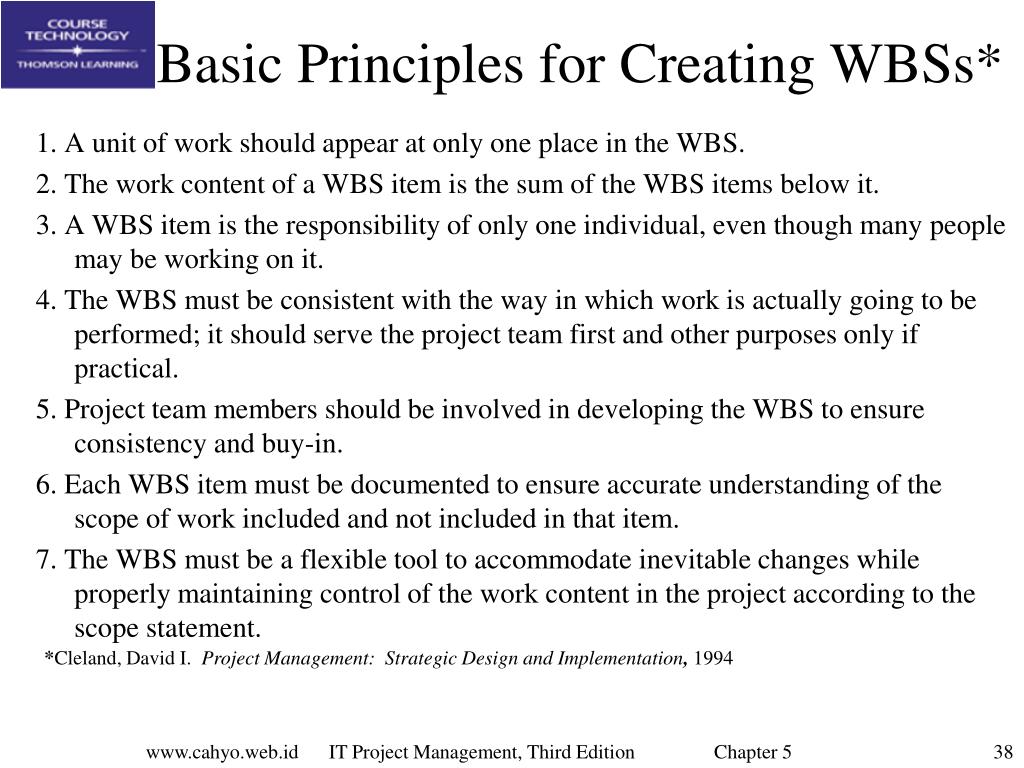 COURSE TECHNOLOGY
THOMSON LEARNING

Basic Principles for Creating WBSs*

1. A unit of work should appear at only one place in the WBS.

2. The work content of a WBS item is the sum of the WBS items below it.

3. A WBS item is the responsibility of only one individual, even though many people may be working on it.

4. The WBS must be consistent with the way in which work is actually going to be performed; it should serve the project team first and other purposes only if practical.

5. Project team members should be involved in developing the WBS to ensure consistency and buy-in.

6. Each WBS item must be documented to ensure accurate understanding of the scope of work included and not included in that item.

7. The WBS must be a flexible tool to accommodate inevitable changes while properly maintaining control of the work content in the project according to the scope statement.

*Cleland, David I. Project Management: Strategic Design and Implementation, 1994

www.cahyo.web.id IT Project Management, Third Edition Chapter 5 38